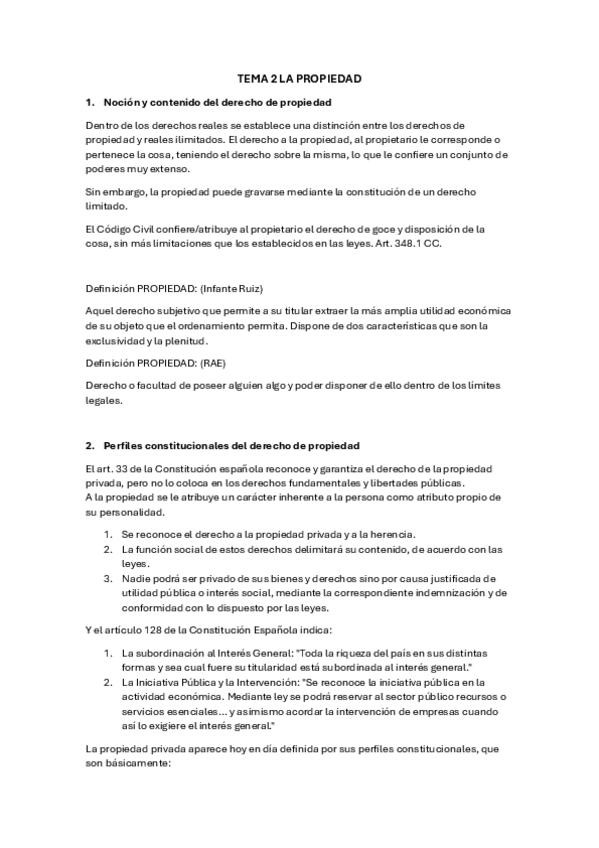 TEMA 2 LA PROPIEDAD

1. Noción y contenido del derecho de propiedad

Dentro de los derechos reales se establece una distinción entre los derechos de propiedad y reales ilimitados. El derecho a la propiedad, al propietario le corresponde o pertenece la cosa, teniendo el derecho sobre la misma, lo que le confiere un conjunto de poderes muy extenso.

Sin embargo, la propiedad puede gravarse mediante la constitución de un derecho limitado.

El Código Civil confiere/atribuye al propietario el derecho de goce y disposición de la cosa, sin más limitaciones que los establecidos en las leyes. Art. 348.1 CC.

Definición PROPIEDAD: (Infante Ruiz)

Aquel derecho subjetivo que permite a su titular extraer la más amplia utilidad económica de su objeto que el ordenamiento permita. Dispone de dos características que son la exclusividad y la plenitud.

Definición PROPIEDAD: (RAE)

Derecho o facultad de poseer alguien algo y poder disponer de ello dentro de los límites legales.

2. Perfiles constitucionales del derecho de propiedad

El art. 33 de la Constitución española reconoce y garantiza el derecho de la propiedad privada, pero no lo coloca en los derechos fundamentales y libertades públicas.
A la propiedad se le atribuye un carácter inherente a la persona como atributo propio de su personalidad.

1. Se reconoce el derecho a la propiedad privada y a la herencia.
2. La función social de estos derechos delimitará su contenido, de acuerdo con las leyes.
3. Nadie podrá ser privado de sus bienes y derechos sino por causa justificada de utilidad pública o interés social, mediante la correspondiente indemnización y de conformidad con lo dispuesto por las leyes.

Y el artículo 128 de la Constitución Española indica:

1. La subordinación al Interés General: "Toda la riqueza del país en sus distintas formas y sea cual fuere su titularidad está subordinada al interés general."
2. La Iniciativa Pública y la Intervención: "Se reconoce la iniciativa pública en la actividad económica. Mediante ley se podrá reservar al sector público recursos o servicios esenciales... y asimismo acordar la intervención de empresas cuando así lo exigiere el interés general."

La propiedad privada aparece hoy en día definida por sus perfiles constitucionales, que son básicamente: